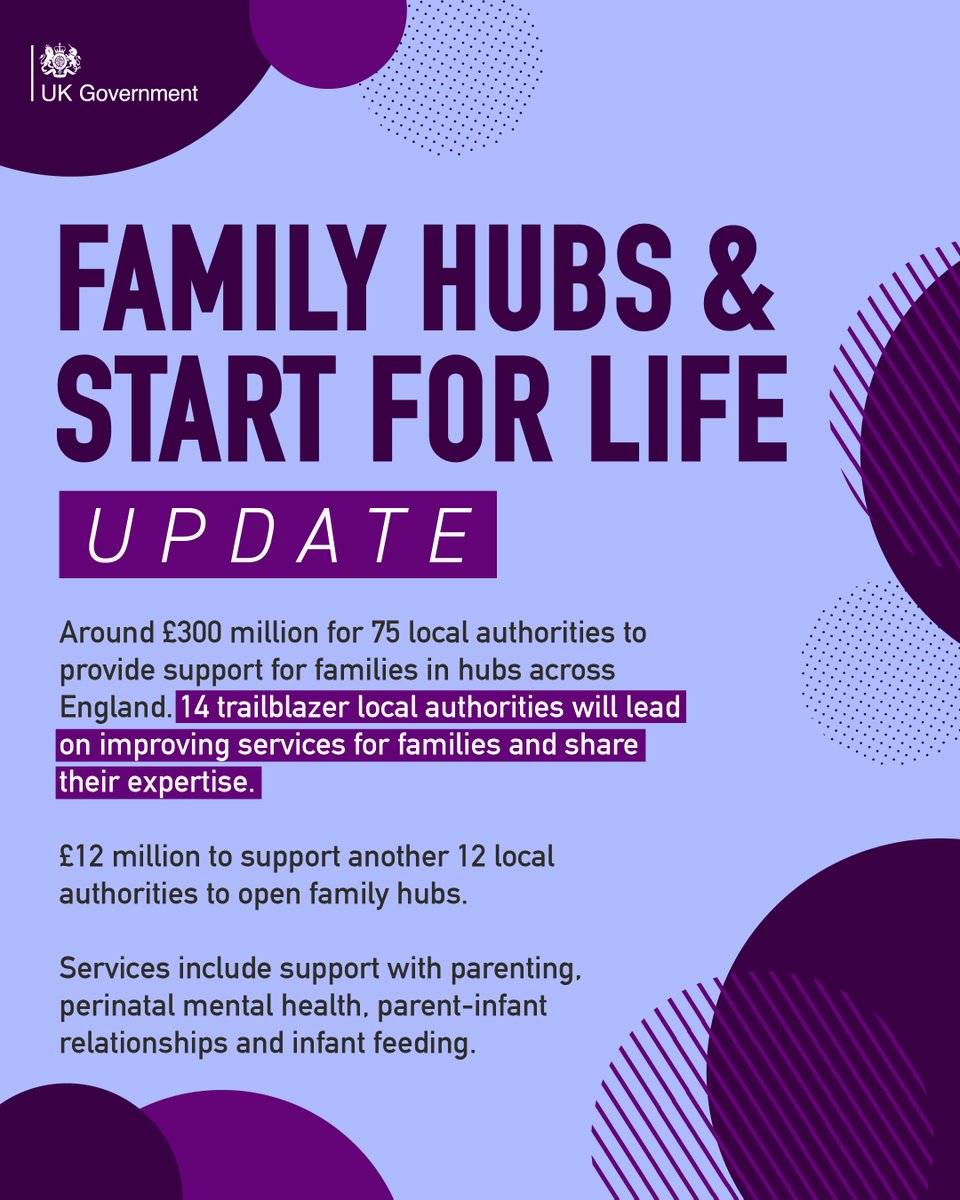 UK Government

FAMILY HUBS & START FOR LIFE

UPDATE

Around £300 million for 75 local authorities to provide support for families in hubs across England. 14 trailblazer local authorities will lead on improving services for families and share their expertise.

£12 million to support another 12 local authorities to open family hubs.

Services include support with parenting, perinatal mental health, parent-infant relationships and infant feeding.